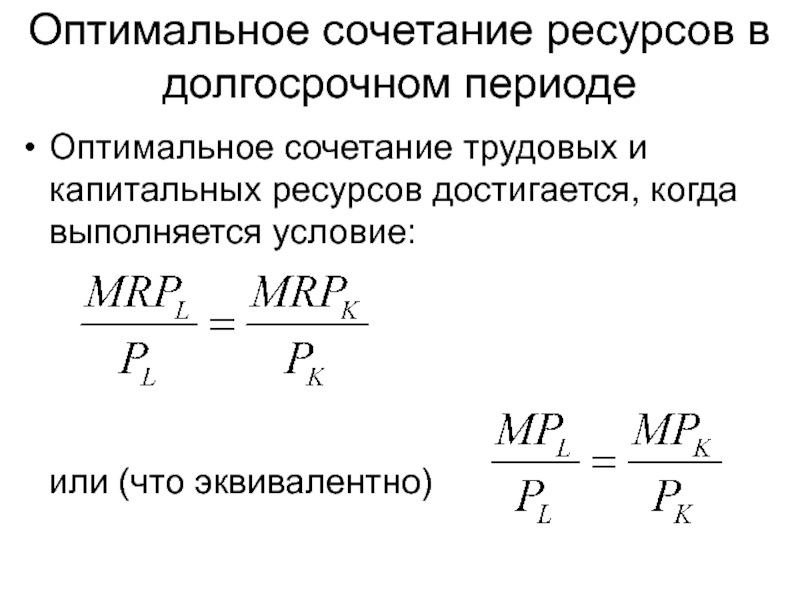 Оптимальное сочетание ресурсов в долгосрочном периоде

• Оптимальное сочетание трудовых и капитальных ресурсов достигается, когда выполняется условие:

$\frac{MRP_L}{P_L} = \frac{MRP_K}{P_K}$

или (что эквивалентно) $\frac{MP_L}{P_L} = \frac{MP_K}{P_K}$